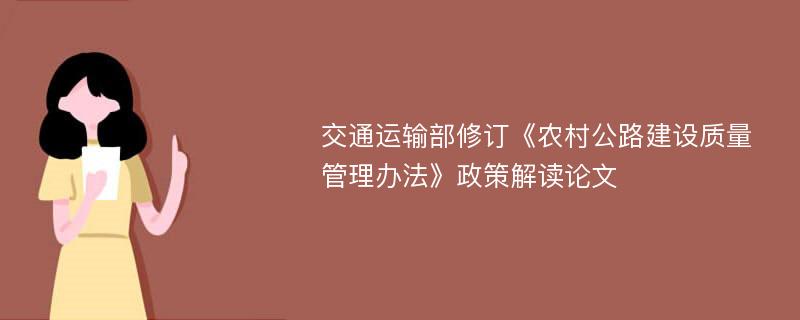 交通运输部修订《农村公路建设质量管理办法》政策解读论文